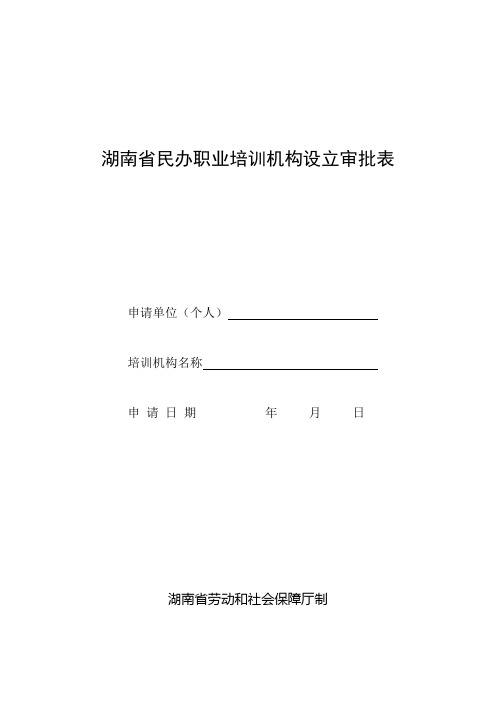 湖南省民办职业培训机构设立审批表

申请单位（个人）

培训机构名称

申 请 日 期 年 月 日

湖南省劳动和社会保障厅制